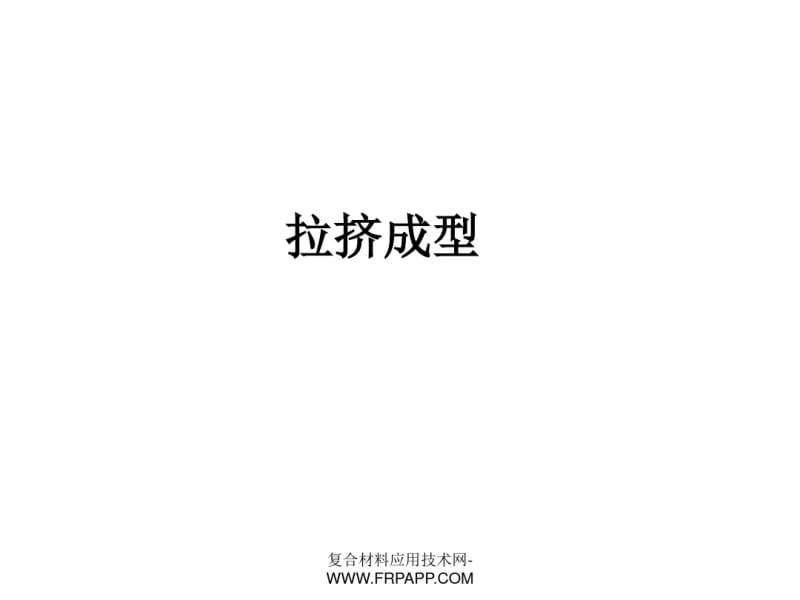 拉挤成型

复合材料应用技术网-
WWW.FRPAPP.COM